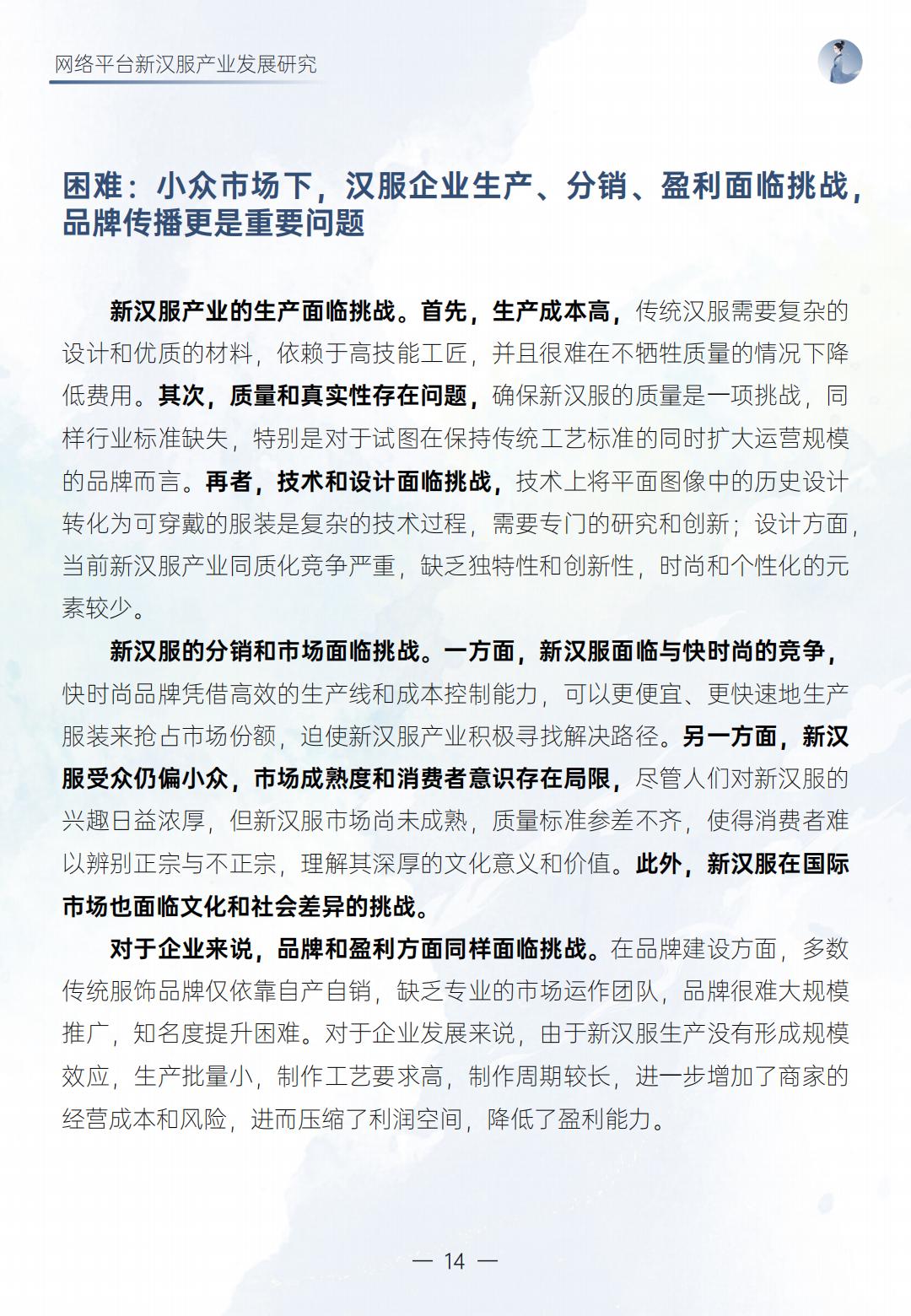 网络平台新汉服产业发展研究

困难：小众市场下，汉服企业生产、分销、盈利面临挑战，品牌传播更是重要问题

新汉服产业的生产面临挑战。首先，生产成本高，传统汉服需要复杂的设计和优质的材料，依赖于高技能工匠，并且很难在不牺牲质量的情况下降低费用。其次，质量和真实性存在问题，确保新汉服的质量是一项挑战，同样行业标准缺失，特别是对于试图在保持传统工艺标准的同时扩大运营规模的品牌而言。再者，技术和设计面临挑战，技术上将平面图像中的历史设计转化为可穿戴的服装是复杂的技术过程，需要专门的研究和创新；设计方面，当前新汉服产业同质化竞争严重，缺乏独特性和创新性，时尚和个性化的元素较少。

新汉服的分销和市场面临挑战。一方面，新汉服面临与快时尚的竞争，快时尚品牌凭借高效的生产线和成本控制能力，可以更便宜、更快速地生产服装来抢占市场份额，迫使新汉服产业积极寻找解决路径。另一方面，新汉服受众仍偏小众，市场成熟度和消费者意识存在局限，尽管人们对新汉服的兴趣日益浓厚，但新汉服市场尚未成熟，质量标准参差不齐，使得消费者难以辨别正宗与不正宗，理解其深厚的文化意义和价值。此外，新汉服在国际市场也面临文化和社会差异的挑战。

对于企业来说，品牌和盈利方面同样面临挑战。在品牌建设方面，多数传统服饰品牌仅依靠自产自销，缺乏专业的市场运作团队，品牌很难大规模推广，知名度提升困难。对于企业发展来说，由于新汉服生产没有形成规模效应，生产批量小，制作工艺要求高，制作周期较长，进一步增加了商家的经营成本和风险，进而压缩了利润空间，降低了盈利能力。

— 14 —